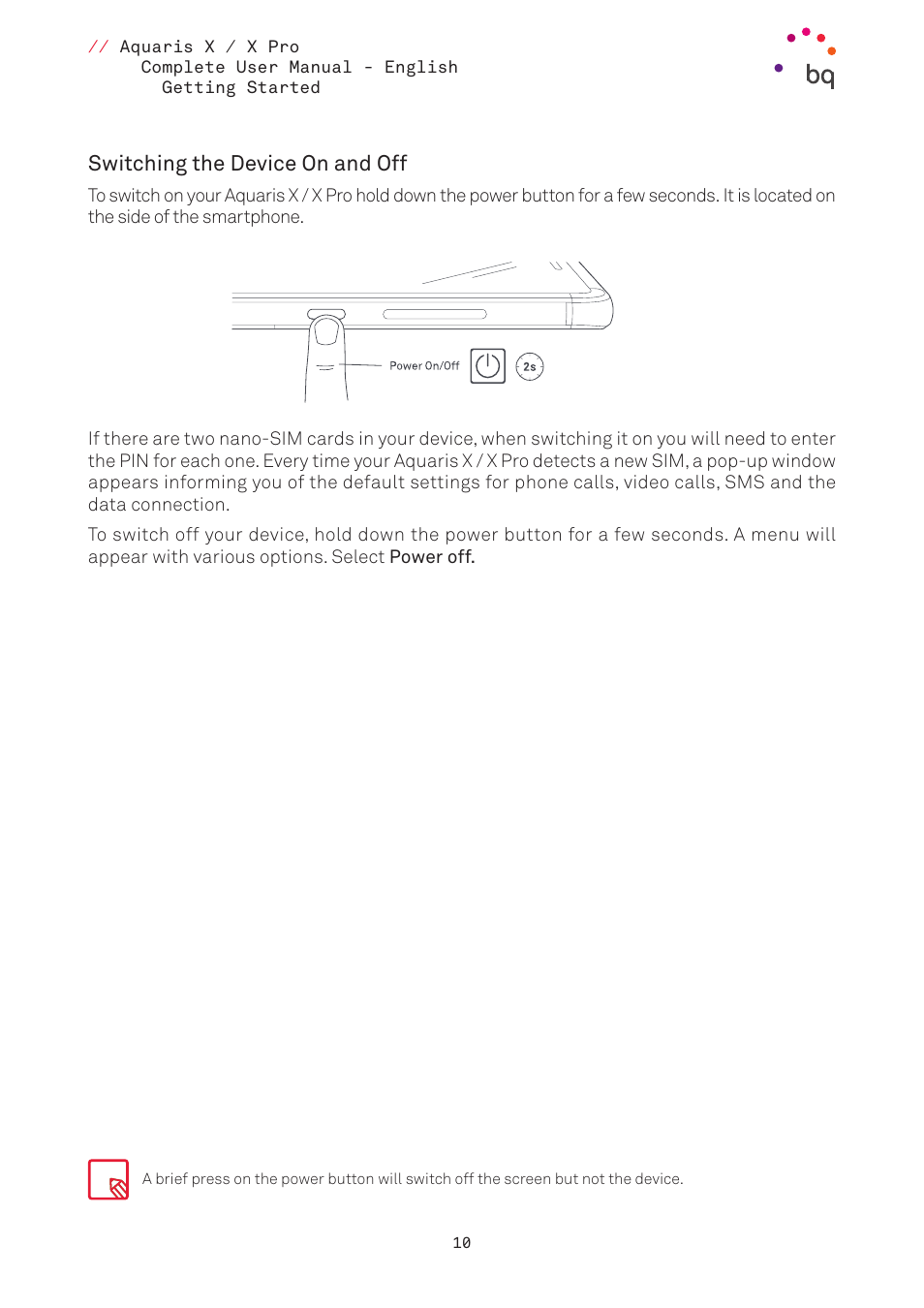 // Aquaris X / X Pro
Complete User Manual - English
Getting Started

bq

Switching the Device On and Off

To switch on your Aquaris X / X Pro hold down the power button for a few seconds. It is located on the side of the smartphone.

Power On/Off

2s

If there are two nano-SIM cards in your device, when switching it on you will need to enter the PIN for each one. Every time your Aquaris X / X Pro detects a new SIM, a pop-up window appears informing you of the default settings for phone calls, video calls, SMS and the data connection.

To switch off your device, hold down the power button for a few seconds. A menu will appear with various options. Select Power off.

A brief press on the power button will switch off the screen but not the device.

10